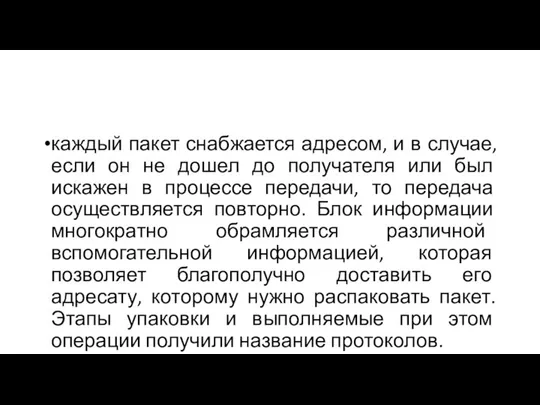 •каждый пакет снабжается адресом, и в случае, если он не дошел до получателя или был искажен в процессе передачи, то передача осуществляется повторно. Блок информации многократно обрамляется различной вспомогательной информацией, которая позволяет благополучно доставить его адресату, которому нужно распаковать пакет. Этапы упаковки и выполняемые при этом операции получили название протоколов.